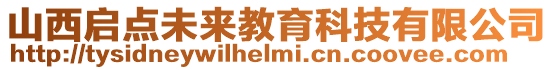 山西启点未来教育科技有限公司
http://tysidneywilhelmi.cn.coovee.com